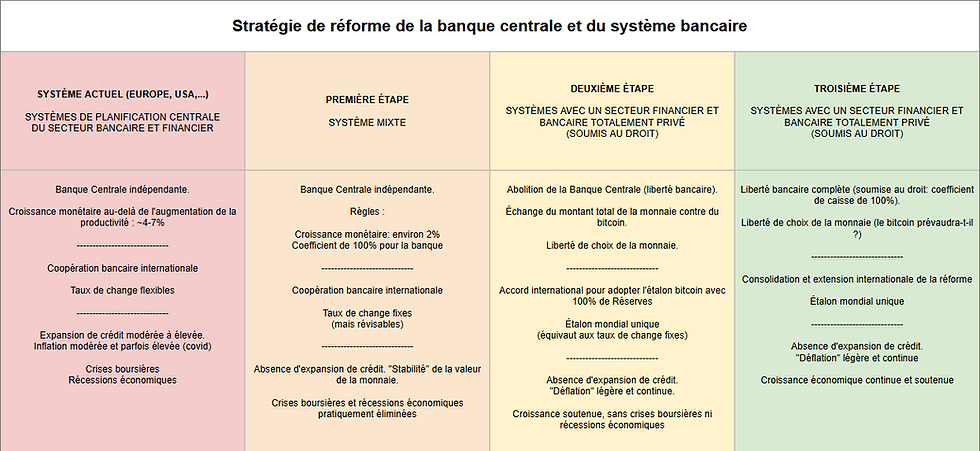 Stratégie de réforme de la banque centrale et du système bancaire

| SYSTÈME ACTUEL (EUROPE, USA,...) SYSTÈMES DE PLANIFICATION CENTRALE DU SECTEUR BANCAIRE ET FINANCIER | PREMIÈRE ÉTAPE SYSTÈME MIXTE | DEUXIÈME ÉTAPE SYSTÈMES AVEC UN SECTEUR FINANCIER ET BANCAIRE TOTALEMENT PRIVÉ (SOUMIS AU DROIT) | TROISIÈME ÉTAPE SYSTÈMES AVEC UN SECTEUR FINANCIER ET BANCAIRE TOTALEMENT PRIVÉ (SOUMIS AU DROIT) |
|---|---|---|---|
| Banque Centrale indépendante. Croissance monétaire au-delà de l'augmentation de la productivité : ~4-7% ---------------------------- Coopération bancaire internationale Taux de change flexibles ---------------------------- Expansion de crédit modérée à élevée. Inflation modérée et parfois élevée (covid) Crises boursières Récessions économiques | Banque Centrale indépendante. Règles : Croissance monétaire: environ 2% Coefficient de 100% pour la banque ---------------------------- Coopération bancaire internationale Taux de change fixes (mais révisables) ---------------------------- Absence d'expansion de crédit. "Stabilité" de la valeur de la monnaie. Crises boursières et récessions économiques pratiquement éliminées | Abolition de la Banque Centrale (liberté bancaire). Échange du montant total de la monnaie contre du bitcoin. Liberté de choix de la monnaie. ---------------------------- Accord international pour adopter l'étalon bitcoin avec 100% de Réserves Étalon mondial unique (équivaut aux taux de change fixes) ---------------------------- Absence d'expansion de crédit. "Déflation" légère et continue. Croissance soutenue, sans crises boursières ni récessions économiques | Liberté bancaire complète (soumise au droit: coefficient de caisse de 100%). Liberté de choix de la monnaie (le bitcoin prévaudra-t-il ?) ---------------------------- Consolidation et extension internationale de la réforme Étalon mondial unique ---------------------------- Absence d'expansion de crédit. "Déflation" légère et continue Croissance économique continue et soutenue |